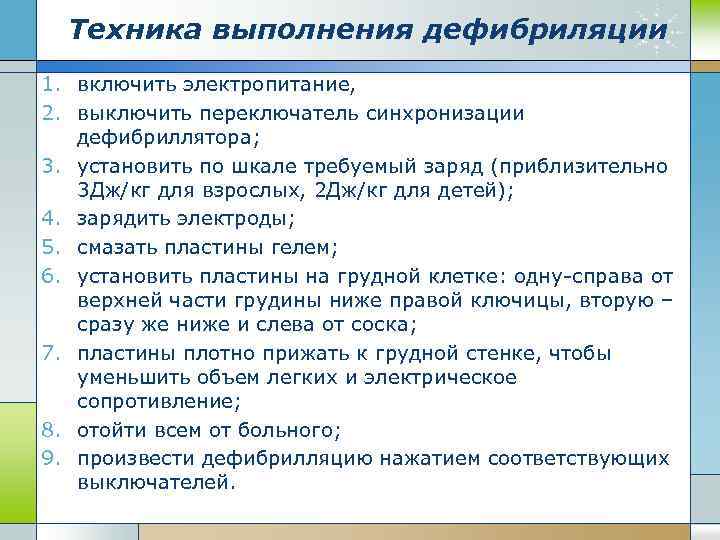 Техника выполнения дефибриляции

1. включить электропитание,
2. выключить переключатель синхронизации дефибриллятора;
3. установить по шкале требуемый заряд (приблизительно 3Дж/кг для взрослых, 2Дж/кг для детей);
4. зарядить электроды;
5. смазать пластины гелем;
6. установить пластины на грудной клетке: одну-справа от верхней части грудины ниже правой ключицы, вторую – сразу же ниже и слева от соска;
7. пластины плотно прижать к грудной стенке, чтобы уменьшить объем легких и электрическое сопротивление;
8. отойти всем от больного;
9. произвести дефибрилляцию нажатием соответствующих выключателей.